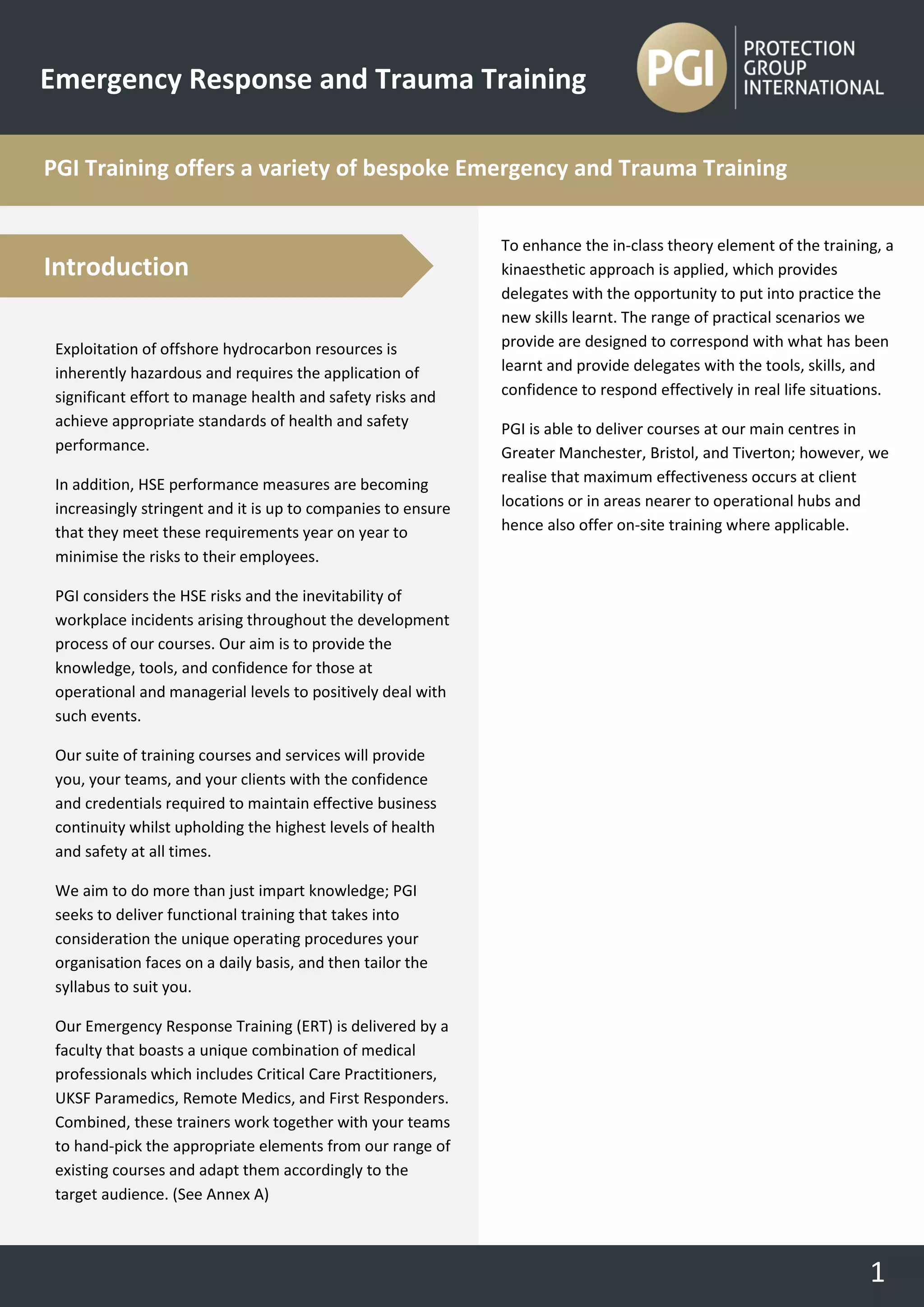 Emergency Response and Trauma Training

PGI

PROTECTION GROUP INTERNATIONAL

PGI Training offers a variety of bespoke Emergency and Trauma Training

Introduction

Exploitation of offshore hydrocarbon resources is inherently hazardous and requires the application of significant effort to manage health and safety risks and achieve appropriate standards of health and safety performance.

In addition, HSE performance measures are becoming increasingly stringent and it is up to companies to ensure that they meet these requirements year on year to minimise the risks to their employees.

PGI considers the HSE risks and the inevitability of workplace incidents arising throughout the development process of our courses. Our aim is to provide the knowledge, tools, and confidence for those at operational and managerial levels to positively deal with such events.

Our suite of training courses and services will provide you, your teams, and your clients with the confidence and credentials required to maintain effective business continuity whilst upholding the highest levels of health and safety at all times.

We aim to do more than just impart knowledge; PGI seeks to deliver functional training that takes into consideration the unique operating procedures your organisation faces on a daily basis, and then tailor the syllabus to suit you.

Our Emergency Response Training (ERT) is delivered by a faculty that boasts a unique combination of medical professionals which includes Critical Care Practitioners, UKSF Paramedics, Remote Medics, and First Responders. Combined, these trainers work together with your teams to hand-pick the appropriate elements from our range of existing courses and adapt them accordingly to the target audience. (See Annex A)

To enhance the in-class theory element of the training, a kinaesthetic approach is applied, which provides delegates with the opportunity to put into practice the new skills learnt. The range of practical scenarios we provide are designed to correspond with what has been learnt and provide delegates with the tools, skills, and confidence to respond effectively in real life situations.

PGI is able to deliver courses at our main centres in Greater Manchester, Bristol, and Tiverton; however, we realise that maximum effectiveness occurs at client locations or in areas nearer to operational hubs and hence also offer on-site training where applicable.

1